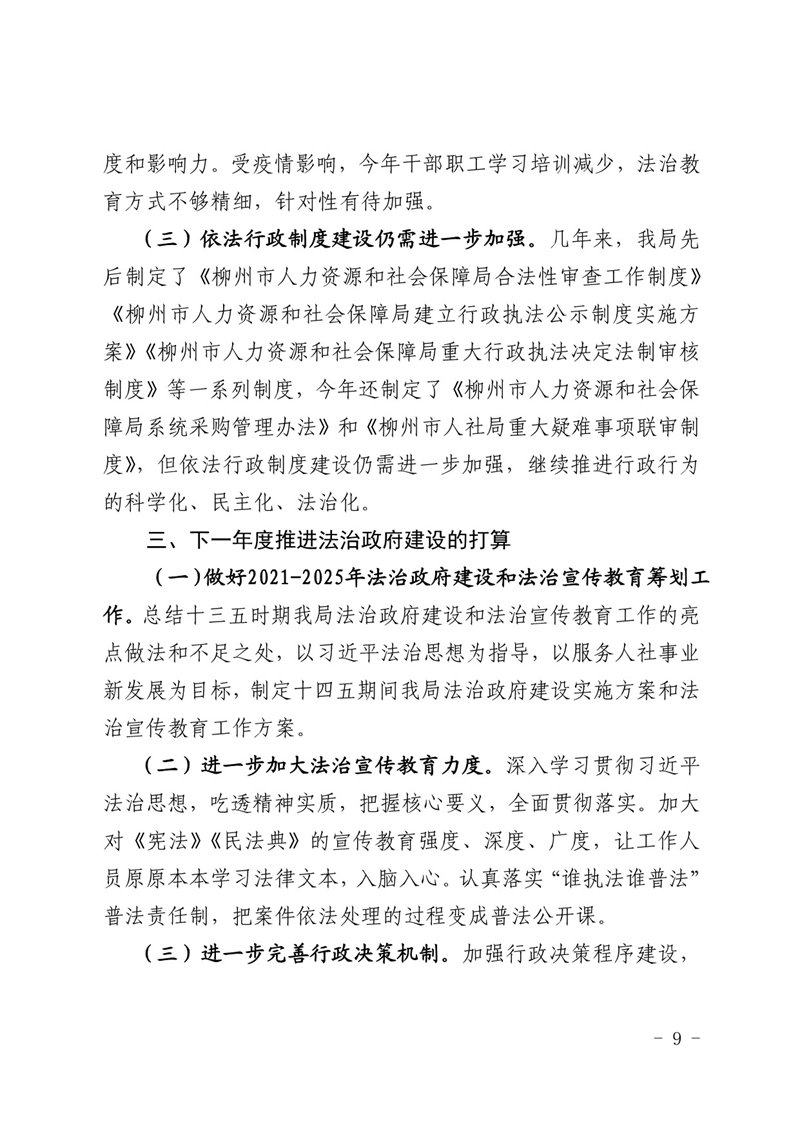 度和影响力。受疫情影响，今年干部职工学习培训减少，法治教育方式不够精细，针对性有待加强。

（三）依法行政制度建设仍需进一步加强。几年来，我局先后制定了《柳州市人力资源和社会保障局合法性审查工作制度》《柳州市人力资源和社会保障局建立行政执法公示制度实施方案》《柳州市人力资源和社会保障局重大行政执法决定法制审核制度》等一系列制度，今年还制定了《柳州市人力资源和社会保障局系统采购管理办法》和《柳州市人社局重大疑难事项联审制度》，但依法行政制度建设仍需进一步加强，继续推进行政行为的科学化、民主化、法治化。

三、下一年度推进法治政府建设的打算

（一）做好2021-2025年法治政府建设和法治宣传教育筹划工作。总结十三五时期我局法治政府建设和法治宣传教育工作的亮点做法和不足之处，以习近平法治思想为指导，以服务人社事业新发展为目标，制定十四五期间我局法治政府建设实施方案和法治宣传教育工作方案。

（二）进一步加大法治宣传教育力度。深入学习贯彻习近平法治思想，吃透精神实质，把握核心要义，全面贯彻落实。加大对《宪法》《民法典》的宣传教育强度、深度、广度，让工作人员原原本本学习法律文本，入脑入心。认真落实“谁执法谁普法”普法责任制，把案件依法处理的过程变成普法公开课。

（三）进一步完善行政决策机制。加强行政决策程序建设，

- 9 -